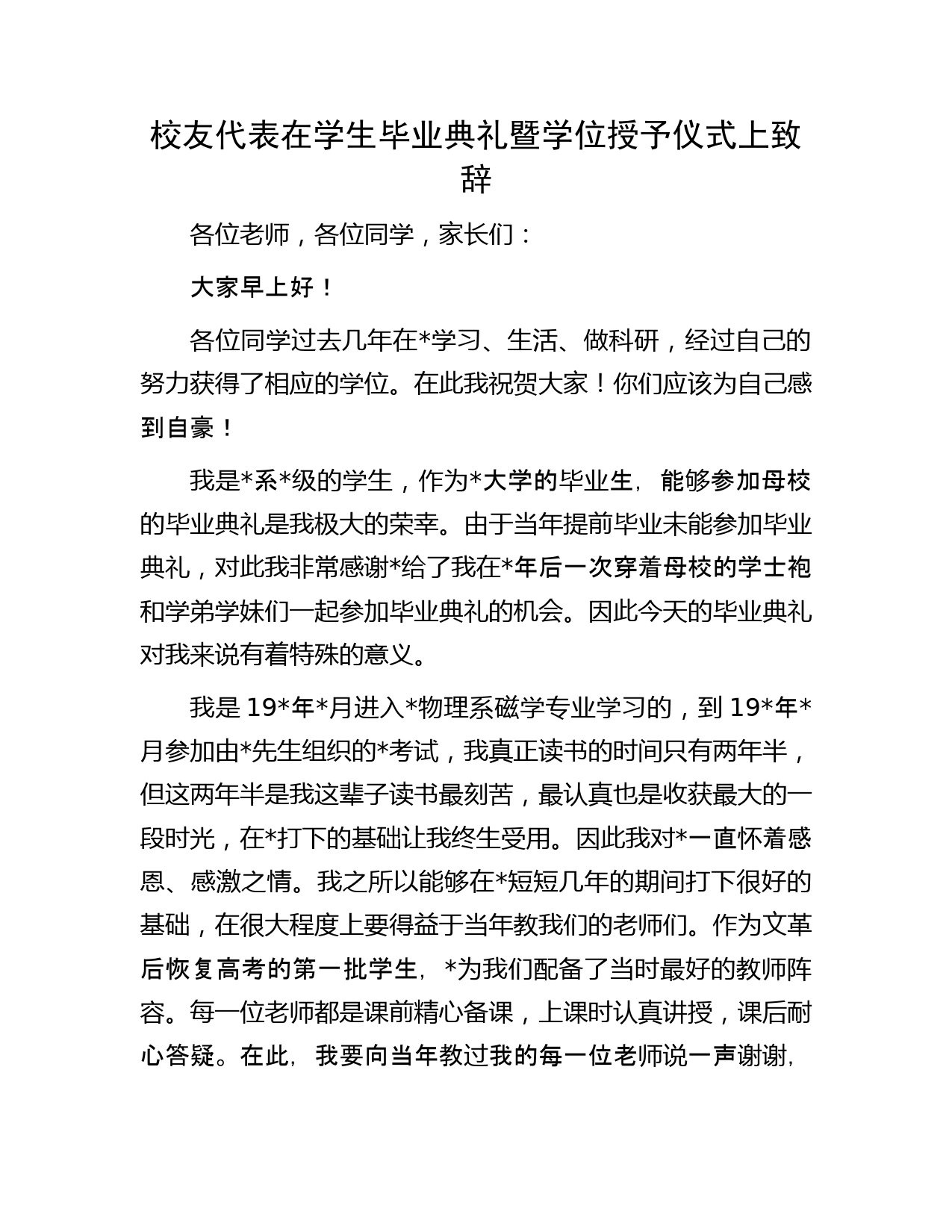 校友代表在学生毕业典礼暨学位授予仪式上致辞

各位老师，各位同学，家长们：

大家早上好！

各位同学过去几年在*学习、生活、做科研，经过自己的努力获得了相应的学位。在此我祝贺大家！你们应该为自己感到自豪！

我是*系*级的学生，作为*大学的毕业生，能够参加母校的毕业典礼是我极大的荣幸。由于当年提前毕业未能参加毕业典礼，对此我非常感谢*给了我在*年后一次穿着母校的学士袍和学弟学妹们一起参加毕业典礼的机会。因此今天的毕业典礼对我来说有着特殊的意义。

我是19*年*月进入*物理系磁学专业学习的，到19*年*月参加由*先生组织的*考试，我真正读书的时间只有两年半，但这两年半是我这辈子读书最刻苦，最认真也是收获最大的一段时光，在*打下的基础让我终生受用。因此我对*一直怀着感恩、感激之情。我之所以能够在*短短几年的期间打下很好的基础，在很大程度上要得益于当年教我们的老师们。作为文革后恢复高考的第一批学生，*为我们配备了当时最好的教师阵容。每一位老师都是课前精心备课，上课时认真讲授，课后耐心答疑。在此，我要向当年教过我的每一位老师说一声谢谢，